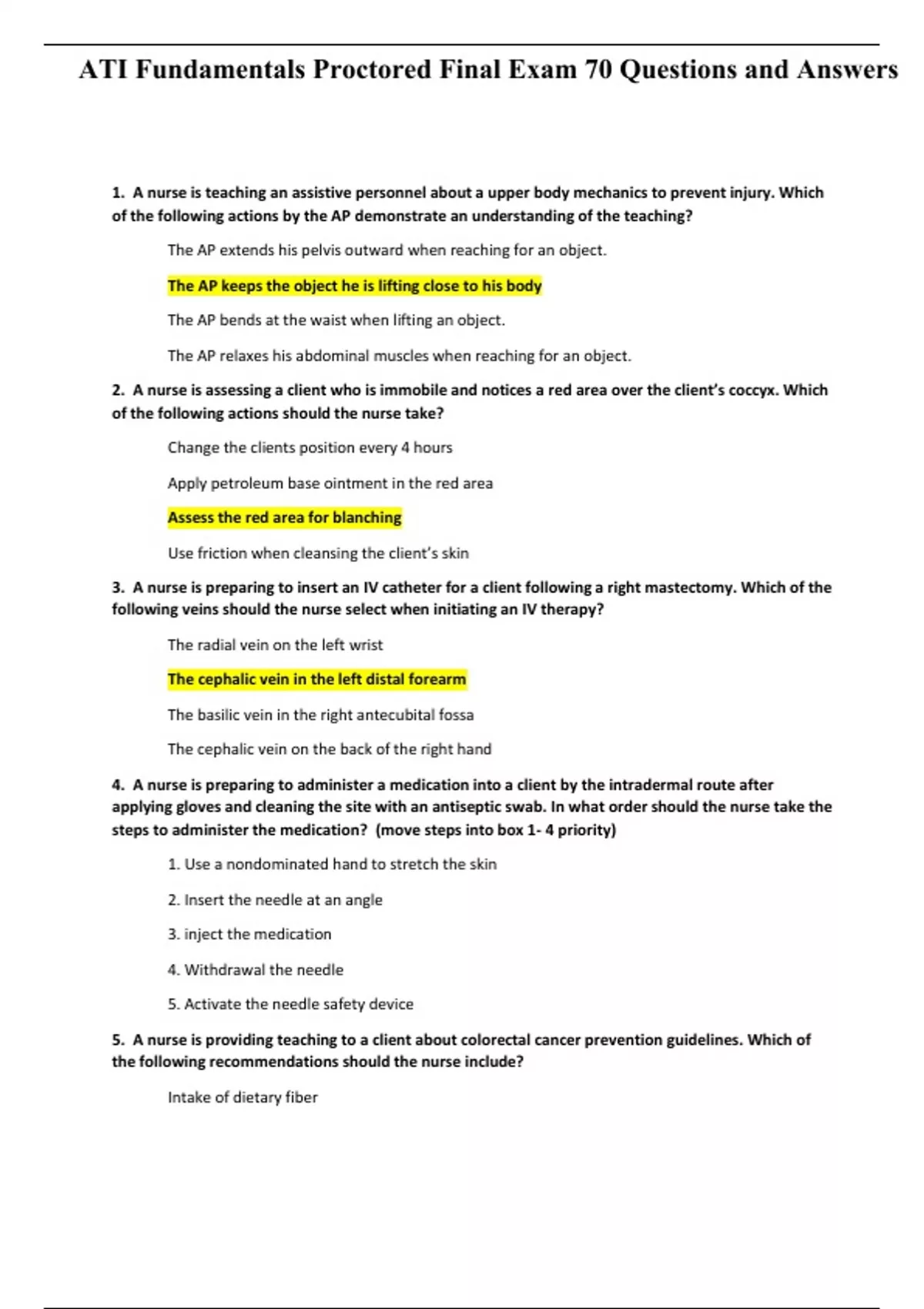 ATI Fundamentals Proctored Final Exam 70 Questions and Answers

1. A nurse is teaching an assistive personnel about a upper body mechanics to prevent injury. Which of the following actions by the AP demonstrate an understanding of the teaching?

The AP extends his pelvis outward when reaching for an object.

The AP keeps the object he is lifting close to his body

The AP bends at the waist when lifting an object.

The AP relaxes his abdominal muscles when reaching for an object.

2. A nurse is assessing a client who is immobile and notices a red area over the client's coccyx. Which of the following actions should the nurse take?

Change the clients position every 4 hours

Apply petroleum base ointment in the red area

Assess the red area for blanching

Use friction when cleansing the client's skin

3. A nurse is preparing to insert an IV catheter for a client following a right mastectomy. Which of the following veins should the nurse select when initiating an IV therapy?

The radial vein on the left wrist

The cephalic vein in the left distal forearm

The basilic vein in the right antecubital fossa

The cephalic vein on the back of the right hand

4. A nurse is preparing to administer a medication into a client by the intradermal route after applying gloves and cleaning the site with an antiseptic swab. In what order should the nurse take the steps to administer the medication? (move steps into box 1- 4 priority)

1. Use a nondominated hand to stretch the skin

2. Insert the needle at an angle

3. inject the medication

4. Withdrawal the needle

5. Activate the needle safety device

5. A nurse is providing teaching to a client about colorectal cancer prevention guidelines. Which of the following recommendations should the nurse include?

Intake of dietary fiber